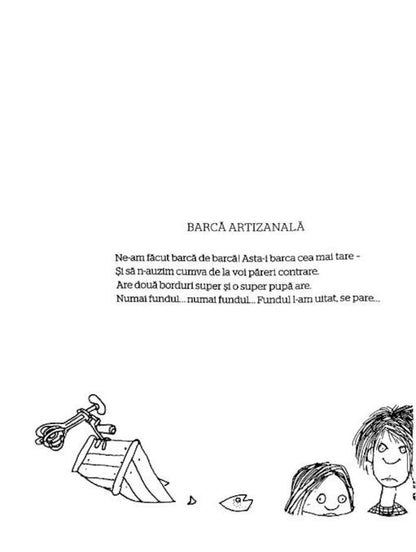 BARCĂ ARTIZANALĂ

Ne-am făcut barcă de barcă! Asta-i barca cea mai tare –
Și să n-auzim cumva de la voi păreri contrare.
Are două borduri super și o super pupă are.
Numai fundul... numai fundul... Fundul l-am uitat, se pare...